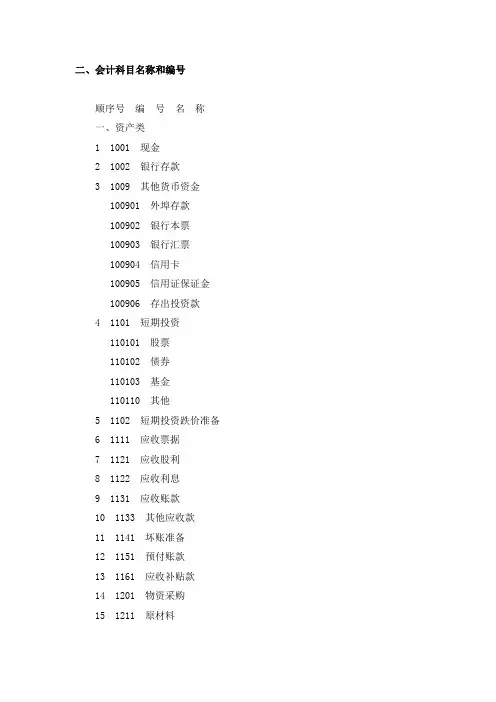 二、会计科目名称和编号

顺序号 编 号 名 称

一、资产类

1 1001 现金

2 1002 银行存款

3 1009 其他货币资金

100901 外埠存款

100902 银行本票

100903 银行汇票

100904 信用卡

100905 信用证保证金

100906 存出投资款

4 1101 短期投资

110101 股票

110102 债券

110103 基金

110110 其他

5 1102 短期投资跌价准备

6 1111 应收票据

7 1121 应收股利

8 1122 应收利息

9 1131 应收账款

10 1133 其他应收款

11 1141 坏账准备

12 1151 预付账款

13 1161 应收补贴款

14 1201 物资采购

15 1211 原材料